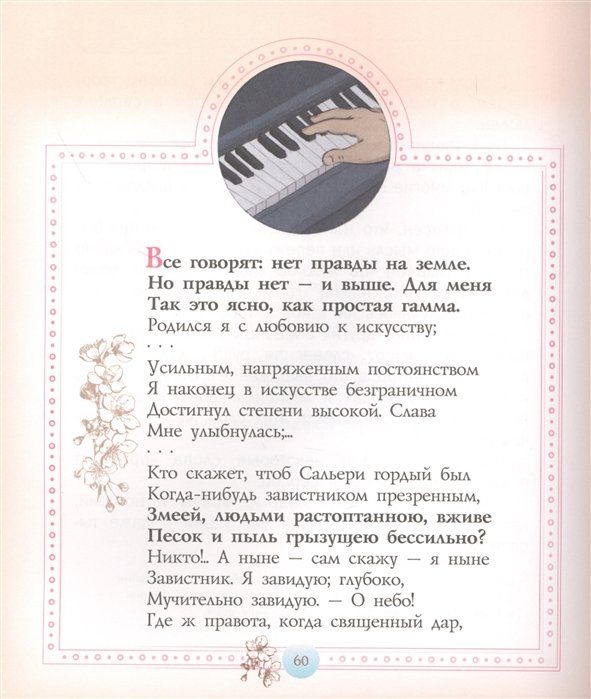 Все говорят: нет правды на земле.
Но правды нет — и выше. Для меня
Так это ясно, как простая гамма.
Родился я с любовию к искусству;
. . .
Усильным, напряженным постоянством
Я наконец в искусстве безграничном
Достигнул степени высокой. Слава
Мне улыбнулась;...
. . .
Кто скажет, чтоб Сальери гордый был
Когда-нибудь завистником презренным,
Змеей, людьми растоптанною, вживе
Песок и пыль грызущею бессильно?
Никто!.. А ныне — сам скажу — я ныне
Завистник. Я завидую; глубоко,
Мучительно завидую. — О небо!
Где ж правота, когда священный дар,

60